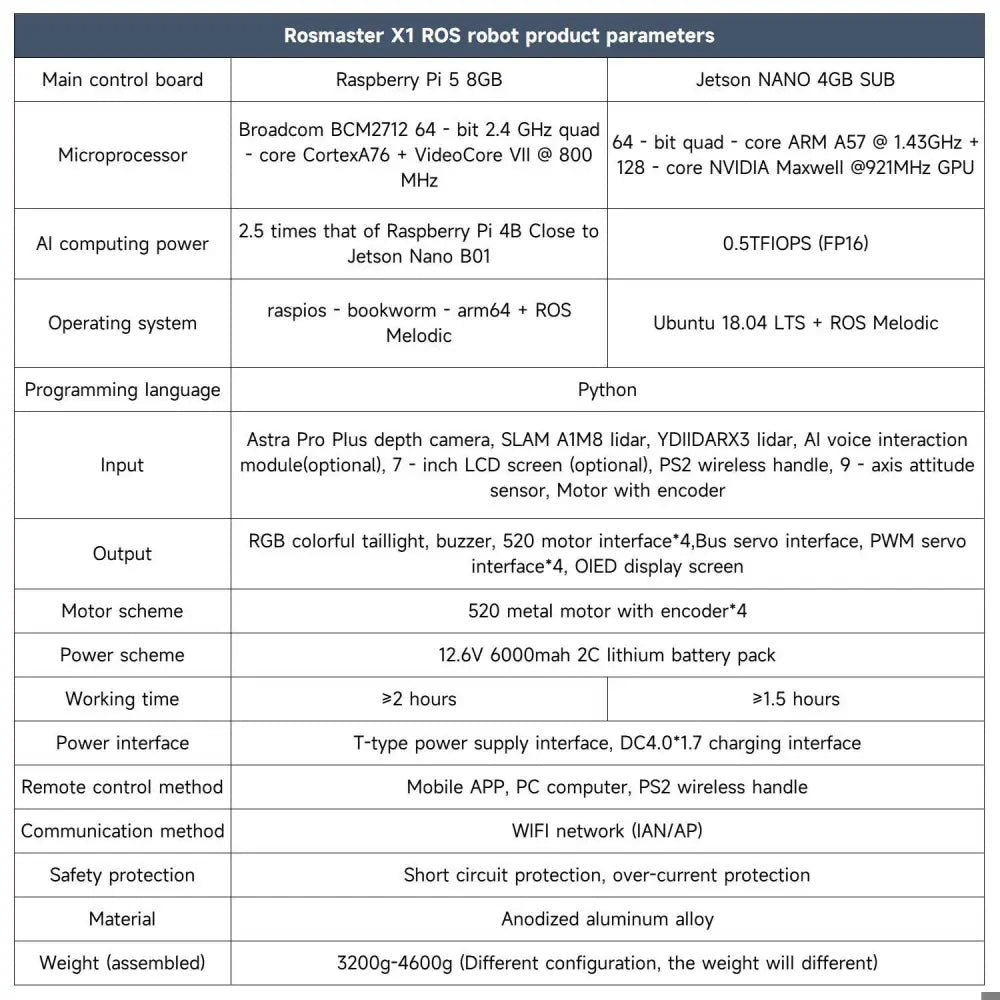 | Rosmaster X1 ROS robot product parameters | | |
|---|---|---|
| Main control board | Raspberry Pi 5 8GB | Jetson NANO 4GB SUB |
| Microprocessor | Broadcom BCM2712 64 - bit 2.4 GHz quad - core CortexA76 + VideoCore VII @ 800 MHz | 64 - bit quad - core ARM A57 @ 1.43GHz + 128 - core NVIDIA Maxwell @921MHz GPU |
| AI computing power | 2.5 times that of Raspberry Pi 4B Close to Jetson Nano B01 | 0.5TFIOPS (FP16) |
| Operating system | raspios - bookworm - arm64 + ROS Melodic | Ubuntu 18.04 LTS + ROS Melodic |
| Programming language | Python | |
| Input | Astra Pro Plus depth camera, SLAM A1M8 lidar, YDIIDARX3 lidar, AI voice interaction module(optional), 7 - inch LCD screen (optional), PS2 wireless handle, 9 - axis attitude sensor, Motor with encoder | |
| Output | RGB colorful taillight, buzzer, 520 motor interface*4,Bus servo interface, PWM servo interface*4, OIED display screen | |
| Motor scheme | 520 metal motor with encoder*4 | |
| Power scheme | 12.6V 6000mah 2C lithium battery pack | |
| Working time | ≥2 hours | ≥1.5 hours |
| Power interface | T-type power supply interface, DC4.0*1.7 charging interface | |
| Remote control method | Mobile APP, PC computer, PS2 wireless handle | |
| Communication method | WIFI network (IAN/AP) | |
| Safety protection | Short circuit protection, over-current protection | |
| Material | Anodized aluminum alloy | |
| Weight (assembled) | 3200g-4600g (Different configuration, the weight will different) | |